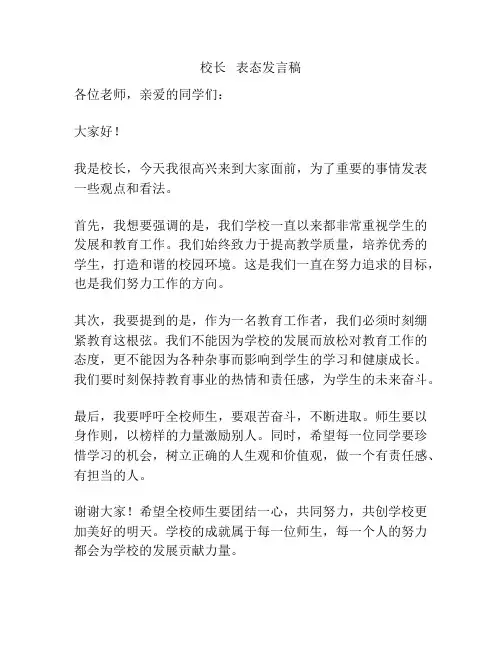 校长 表态发言稿

各位老师，亲爱的同学们：

大家好！

我是校长，今天我很高兴来到大家面前，为了重要的事情发表一些观点和看法。

首先，我想要强调的是，我们学校一直以来都非常重视学生的发展和教育工作。我们始终致力于提高教学质量，培养优秀的学生，打造和谐的校园环境。这是我们一直在努力追求的目标，也是我们努力工作的方向。

其次，我要提到的是，作为一名教育工作者，我们必须时刻绷紧教育这根弦。我们不能因为学校的发展而放松对教育工作的态度，更不能因为各种杂事而影响到学生的学习和健康成长。我们要时刻保持教育事业的热情和责任感，为学生的未来奋斗。

最后，我要呼吁全校师生，要艰苦奋斗，不断进取。师生要以身作则，以榜样的力量激励别人。同时，希望每一位同学要珍惜学习的机会，树立正确的人生观和价值观，做一个有责任感、有担当的人。

谢谢大家！希望全校师生要团结一心，共同努力，共创学校更加美好的明天。学校的成就属于每一位师生，每一个人的努力都会为学校的发展贡献力量。